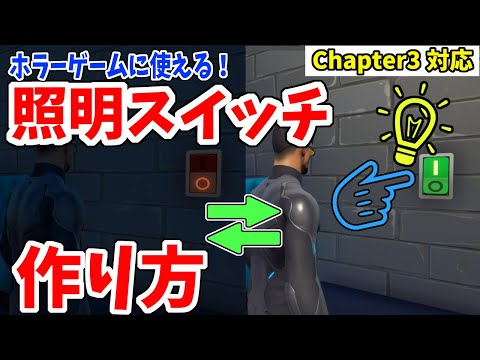 ホラーゲームに使える！
Chapter3 対応
照明スイッチ
作り方